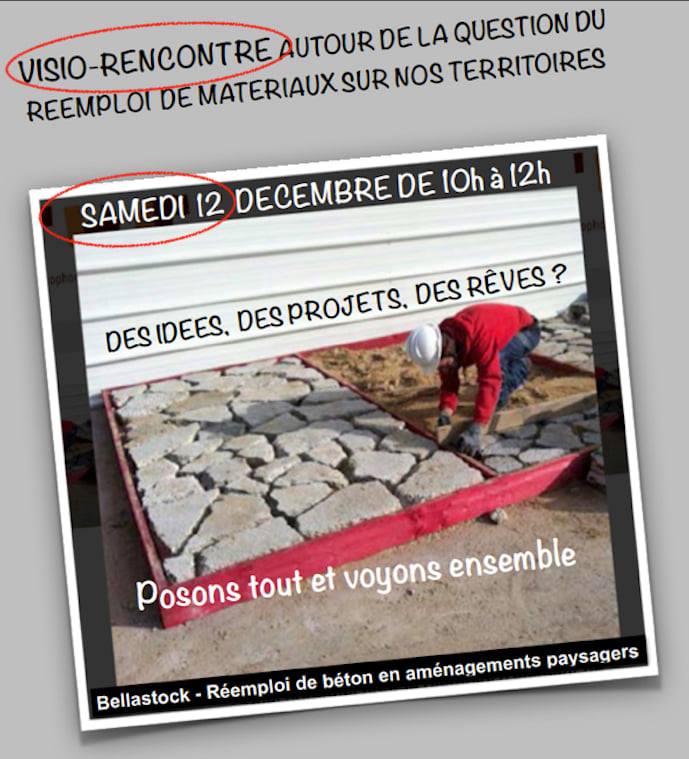 VISIO-RENCONTRE AUTOUR DE LA QUESTION DU REEMPLOI DE MATERIAUX SUR NOS TERRITOIRES

SAMEDI 12 DECEMBRE DE 10h à 12h

DES IDEES, DES PROJETS, DES RÊVES ?

Posons tout et voyons ensemble

Bellastock - Réemploi de béton en aménagements paysagers